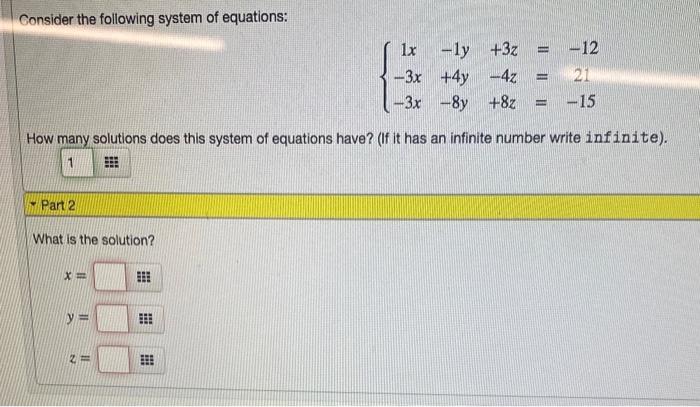 Consider the following system of equations:

$\begin{cases} 1x & -1y & +3z & = & -12 \\ -3x & +4y & -4z & = & 21 \\ -3x & -8y & +8z & = & -15 \end{cases}$

How many solutions does this system of equations have? (If it has an infinite number write infinite).

1

Part 2

What is the solution?

$x =$

$y =$

$z =$